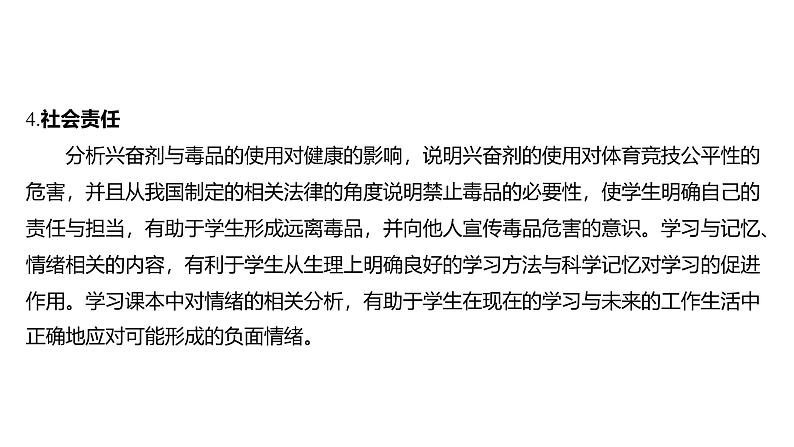 4.社会责任

分析兴奋剂与毒品的使用对健康的影响，说明兴奋剂的使用对体育竞技公平性的危害，并且从我国制定的相关法律的角度说明禁止毒品的必要性，使学生明确自己的责任与担当，有助于学生形成远离毒品，并向他人宣传毒品危害的意识。学习与记忆、情绪相关的内容，有利于学生从生理上明确良好的学习方法与科学记忆对学习的促进作用。学习课本中对情绪的相关分析，有助于学生在现在的学习与未来的工作生活中正确地应对可能形成的负面情绪。